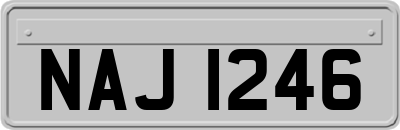 NAJ 1246